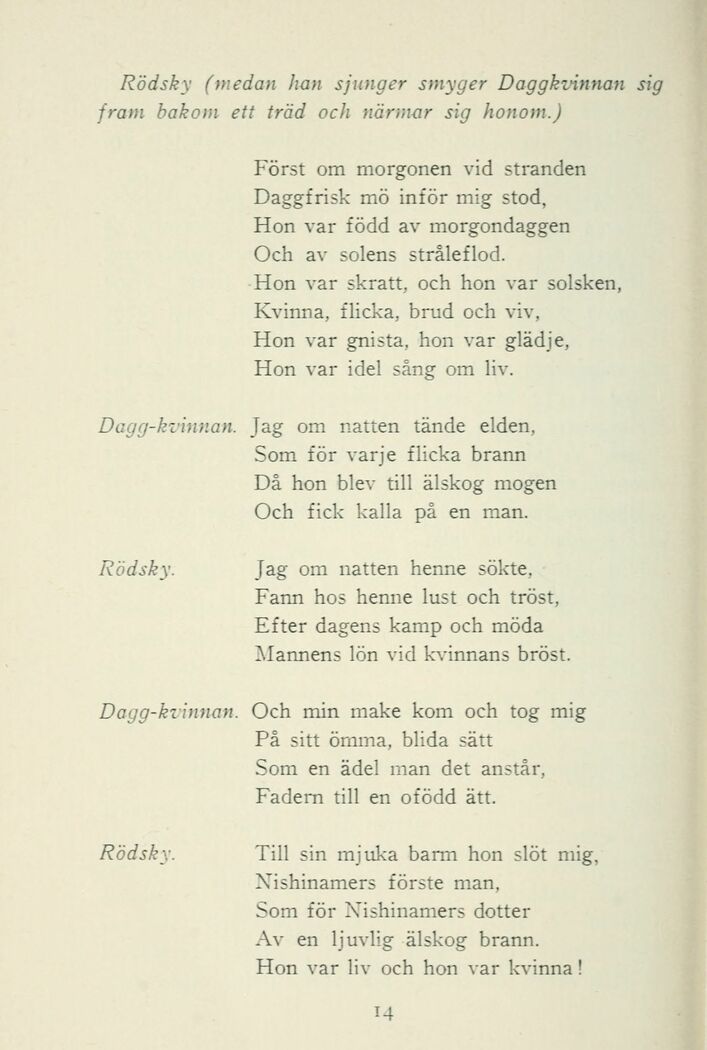 Rödsky (medan han sjunger smyger Daggkvinnan sig fram bakom ett träd och närmar sig honom.)

Först om morgonen vid stranden
Daggfrisk mö inför mig stod,
Hon var född av morgondaggen
Och av solens stråleflod.
Hon var skratt, och hon var solsken,
Kvinna, flicka, brud och viv,
Hon var gnista, hon var glädje,
Hon var idel sång om liv.

Dagg-kvinnan. Jag om natten tände elden,
Som för varje flicka brann
Då hon blev till älskog mogen
Och fick kalla på en man.

Rödsky. Jag om natten henne sökte,
Fann hos henne lust och tröst,
Efter dagens kamp och möda
Mannens lön vid kvinnans bröst.

Dagg-kvinnan. Och min make kom och tog mig
På sitt ömma, blida sätt
Som en ädel man det anstår,
Fadern till en ofödd ätt.

Rödsky. Till sin mjuka barm hon slöt mig,
Nishinamers förste man,
Som för Nishinamers dotter
Av en ljuvlig älskog brann.
Hon var liv och hon var kvinna!

14